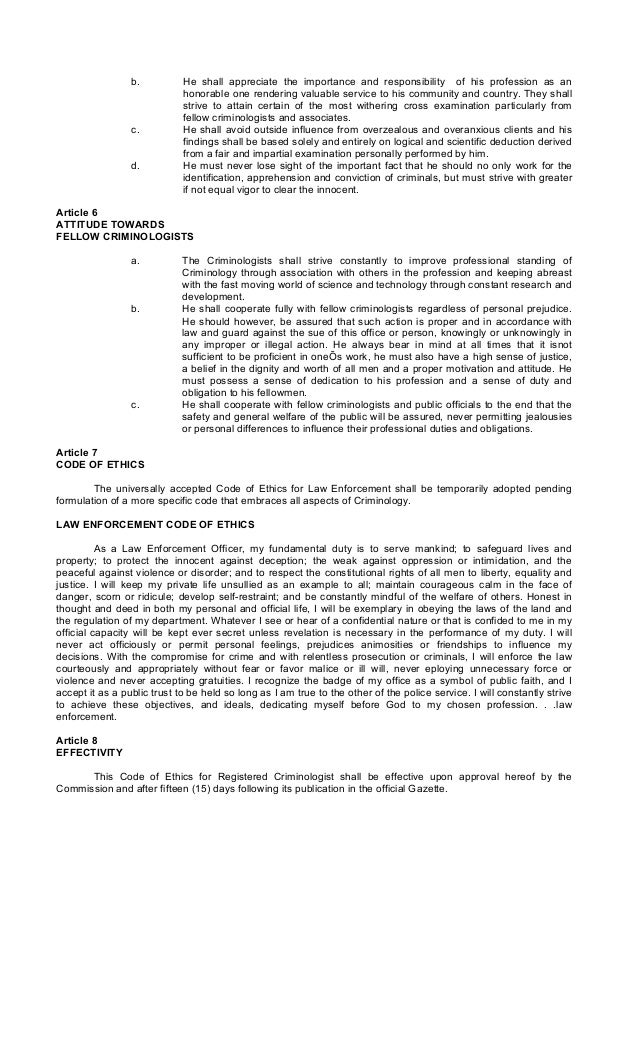 b. He shall appreciate the importance and responsibility of his profession as an honorable one rendering valuable service to his community and country. They shall strive to attain certain of the most withering cross examination particularly from fellow criminologists and associates.

c. He shall avoid outside influence from overzealous and overanxious clients and his findings shall be based solely and entirely on logical and scientific deduction derived from a fair and impartial examination personally performed by him.

d. He must never lose sight of the important fact that he should no only work for the identification, apprehension and conviction of criminals, but must strive with greater if not equal vigor to clear the innocent.

Article 6
ATTITUDE TOWARDS
FELLOW CRIMINOLOGISTS

a. The Criminologists shall strive constantly to improve professional standing of Criminology through association with others in the profession and keeping abreast with the fast moving world of science and technology through constant research and development.

b. He shall cooperate fully with fellow criminologists regardless of personal prejudice. He should however, be assured that such action is proper and in accordance with law and guard against the sue of this office or person, knowingly or unknowingly in any improper or illegal action. He always bear in mind at all times that it isnot sufficient to be proficient in oneÕs work, he must also have a high sense of justice, a belief in the dignity and worth of all men and a proper motivation and attitude. He must possess a sense of dedication to his profession and a sense of duty and obligation to his fellowmen.

c. He shall cooperate with fellow criminologists and public officials to the end that the safety and general welfare of the public will be assured, never permitting jealousies or personal differences to influence their professional duties and obligations.

Article 7
CODE OF ETHICS

The universally accepted Code of Ethics for Law Enforcement shall be temporarily adopted pending formulation of a more specific code that embraces all aspects of Criminology.

LAW ENFORCEMENT CODE OF ETHICS

As a Law Enforcement Officer, my fundamental duty is to serve mankind; to safeguard lives and property; to protect the innocent against deception; the weak against oppression or intimidation, and the peaceful against violence or disorder; and to respect the constitutional rights of all men to liberty, equality and justice. I will keep my private life unsullied as an example to all; maintain courageous calm in the face of danger, scorn or ridicule; develop self-restraint; and be constantly mindful of the welfare of others. Honest in thought and deed in both my personal and official life, I will be exemplary in obeying the laws of the land and the regulation of my department. Whatever I see or hear of a confidential nature or that is confided to me in my official capacity will be kept ever secret unless revelation is necessary in the performance of my duty. I will never act officiously or permit personal feelings, prejudices animosities or friendships to influence my decisions. With the compromise for crime and with relentless prosecution or criminals, I will enforce the law courteously and appropriately without fear or favor malice or ill will, never eploying unnecessary force or violence and never accepting gratuities. I recognize the badge of my office as a symbol of public faith, and I accept it as a public trust to be held so long as I am true to the other of the police service. I will constantly strive to achieve these objectives, and ideals, dedicating myself before God to my chosen profession. . .law enforcement.

Article 8
EFFECTIVITY

This Code of Ethics for Registered Criminologist shall be effective upon approval hereof by the Commission and after fifteen (15) days following its publication in the official Gazette.